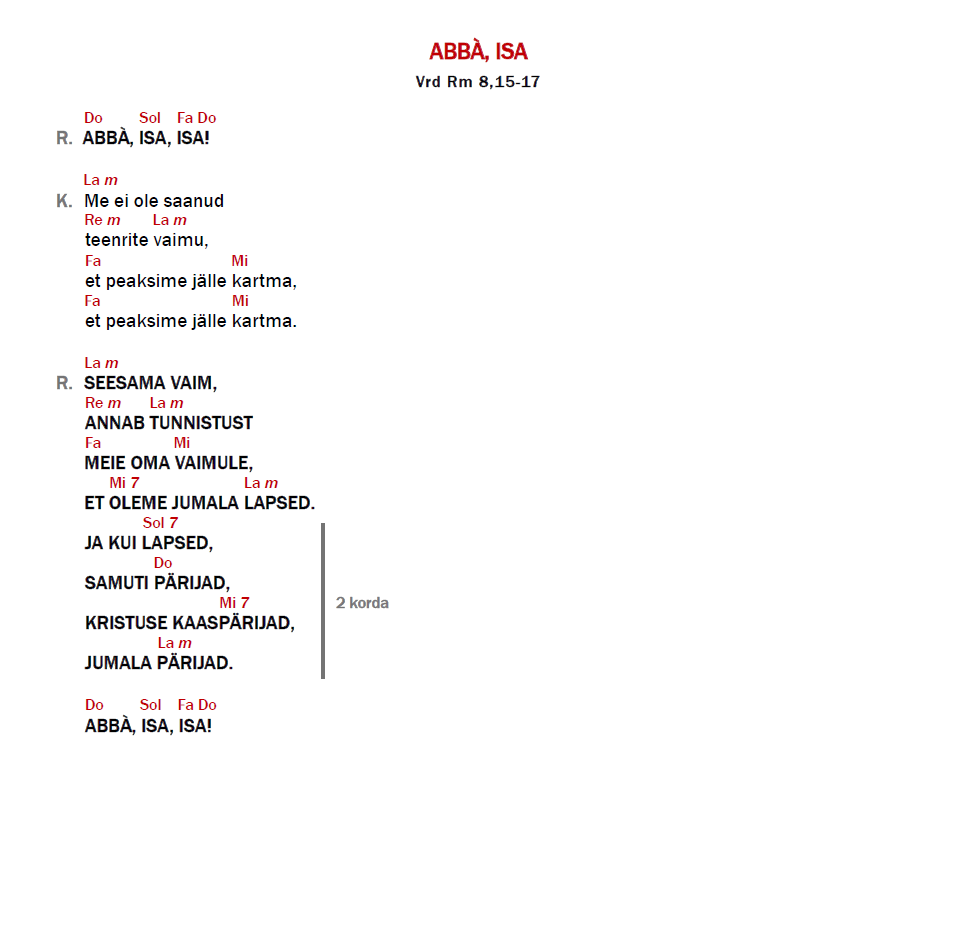 ABBÀ, ISA

Vrd Rm 8,15-17

Do Sol Fa Do
R. ABBÀ, ISA, ISA!

La m
K. Me ei ole saanud
Re m La m
teenrite vaimu,
Fa Mi
et peaksime jälle kartma,
Fa Mi
et peaksime jälle kartma.

La m
R. SEESAMA VAIM,
Re m La m
ANNAB TUNNISTUST
Fa Mi
MEIE OMA VAIMULE,
Mi 7 La m
ET OLEME JUMALA LAPSED.
Sol 7
JA KUI LAPSED,
Do
SAMUTI PÄRIJAD,
Mi 7
KRISTUSE KAASPÄRIJAD,
La m
JUMALA PÄRIJAD.

2 korda

Do Sol Fa Do
ABBÀ, ISA, ISA!